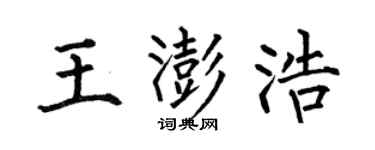 王澎浩
词典网